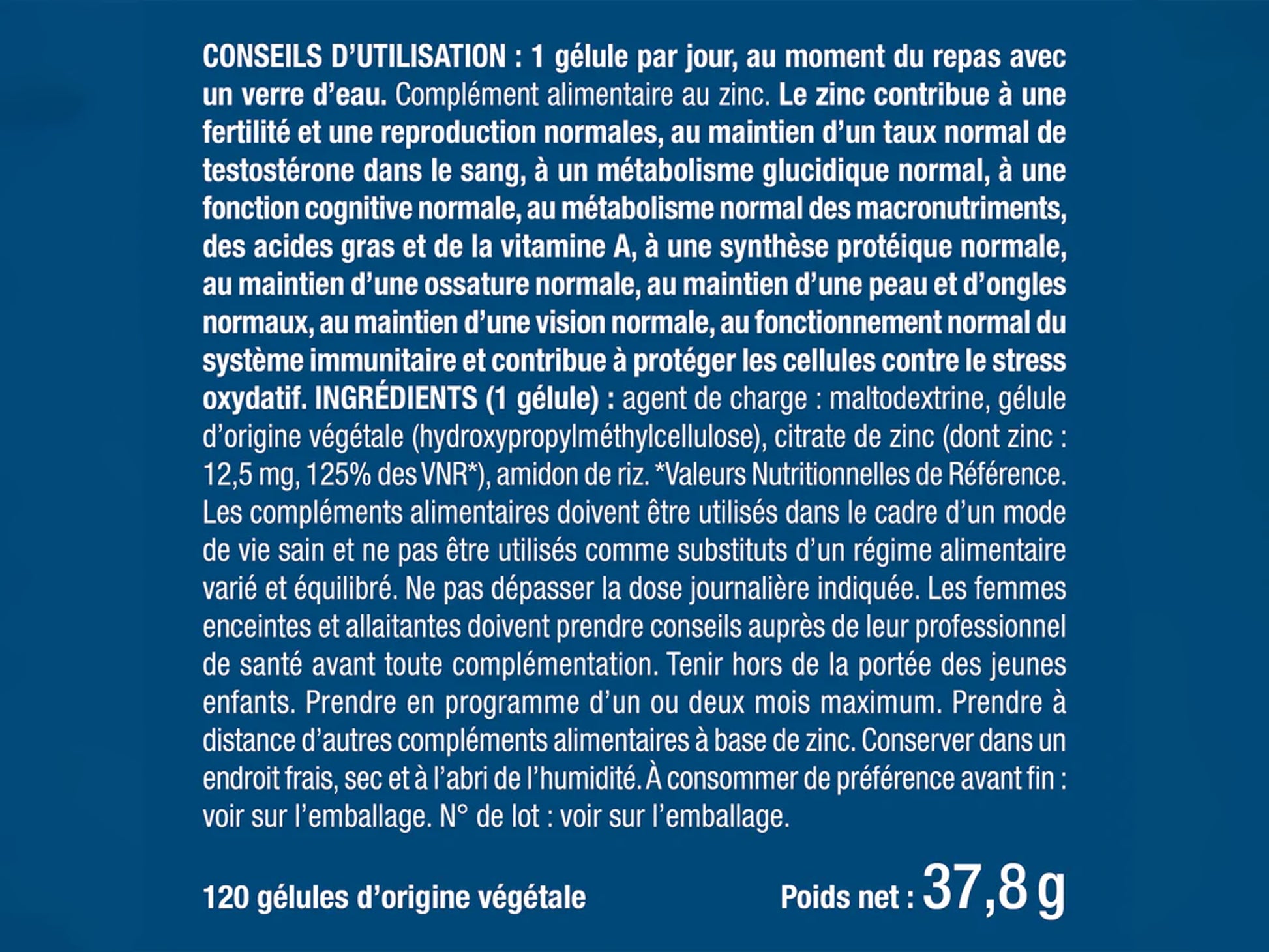 CONSEILS D'UTILISATION : 1 gélule par jour, au moment du repas avec un verre d'eau. Complément alimentaire au zinc. Le zinc contribue à une fertilité et une reproduction normales, au maintien d'un taux normal de testostérone dans le sang, à un métabolisme glucidique normal, à une fonction cognitive normale, au métabolisme normal des macronutriments, des acides gras et de la vitamine A, à une synthèse protéique normale, au maintien d'une ossature normale, au maintien d'une peau et d'ongles normaux, au maintien d'une vision normale, au fonctionnement normal du système immunitaire et contribue à protéger les cellules contre le stress oxydatif. INGRÉDIENTS (1 gélule) : agent de charge : maltodextrine, gélule d'origine végétale (hydroxypropylméthylcellulose), citrate de zinc (dont zinc : 12,5 mg, 125% des VNR*), amidon de riz. *Valeurs Nutritionnelles de Référence. Les compléments alimentaires doivent être utilisés dans le cadre d'un mode de vie sain et ne pas être utilisés comme substituts d'un régime alimentaire varié et équilibré. Ne pas dépasser la dose journalière indiquée. Les femmes enceintes et allaitantes doivent prendre conseils auprès de leur professionnel de santé avant toute complémentation. Tenir hors de la portée des jeunes enfants. Prendre en programme d'un ou deux mois maximum. Prendre à distance d'autres compléments alimentaires à base de zinc. Conserver dans un endroit frais, sec et à l'abri de l'humidité. À consommer de préférence avant fin : voir sur l'emballage. N° de lot : voir sur l'emballage.

120 gélules d'origine végétale

Poids net : 37,8 g